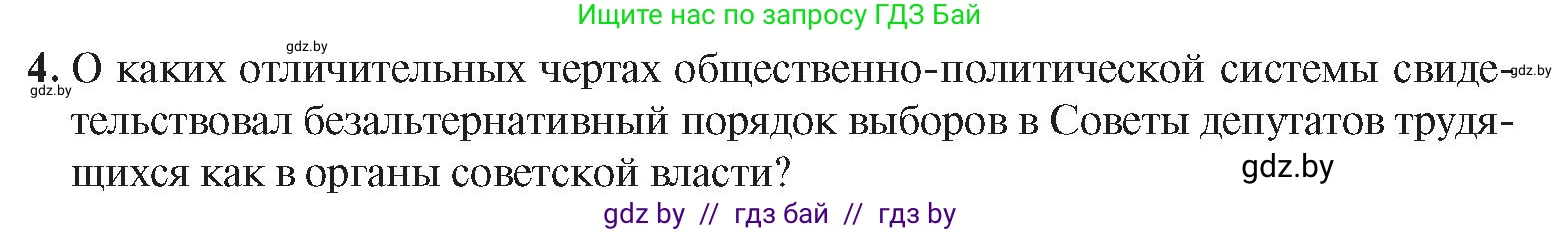 Ищите нас по запросу ГДЗ Бай

gdz.by

4. О каких отличительных чертах общественно-политической системы свидетельствовал безальтернативный порядок выборов в Советы депутатов трудящихся как в органы советской власти?

gdz.by

gdz.by

gdz.by

gdz by // гдз бай // гдз by